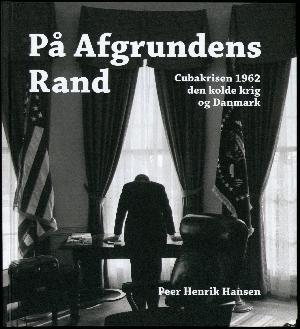 På Afgrundens Rand

Cubakrisen 1962
den kolde krig
og Danmark

Peer Henrik Hansen